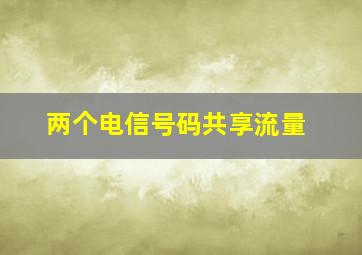 两个电信号码共享流量